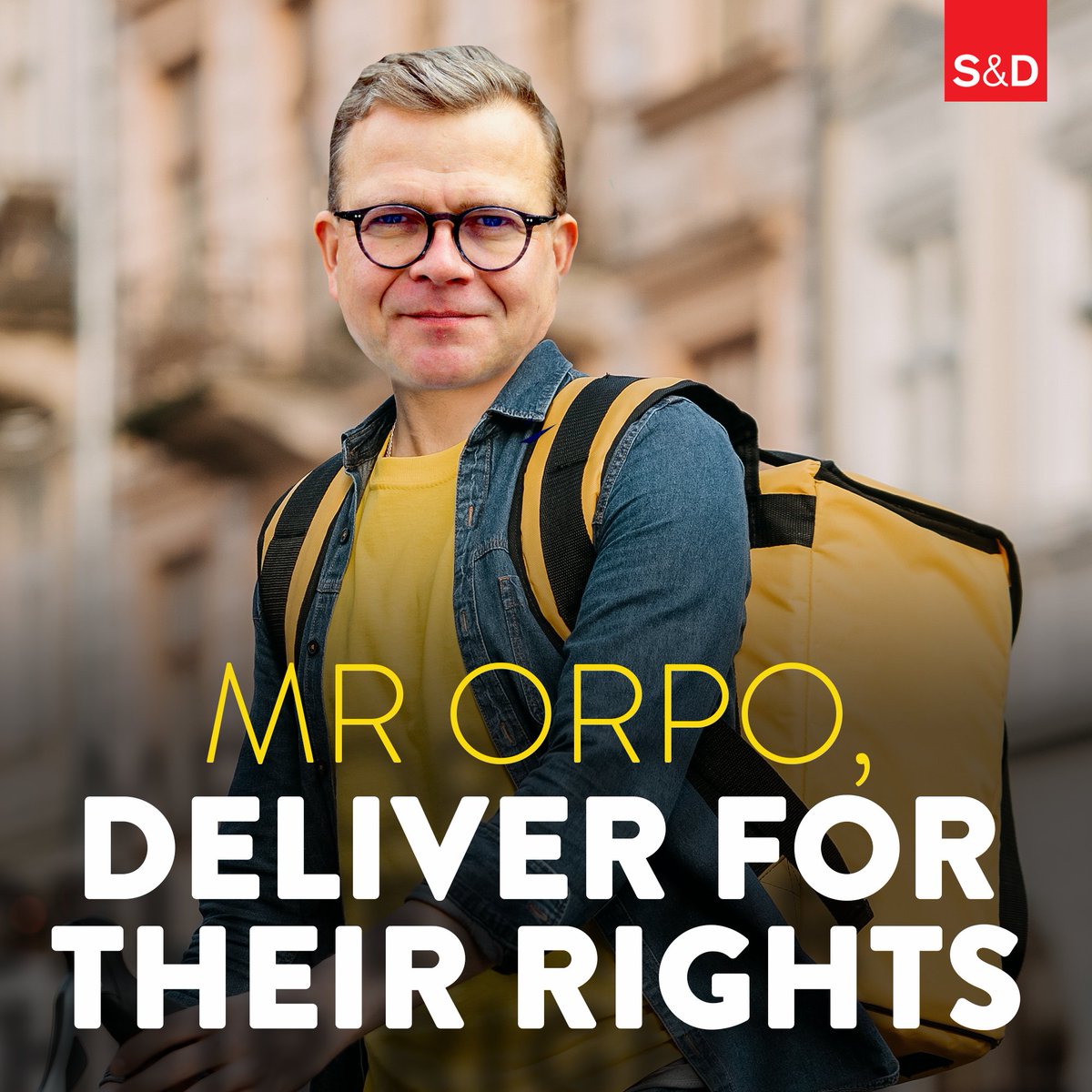 S&D

MR ORPO,
DELIVER FOR THEIR RIGHTS